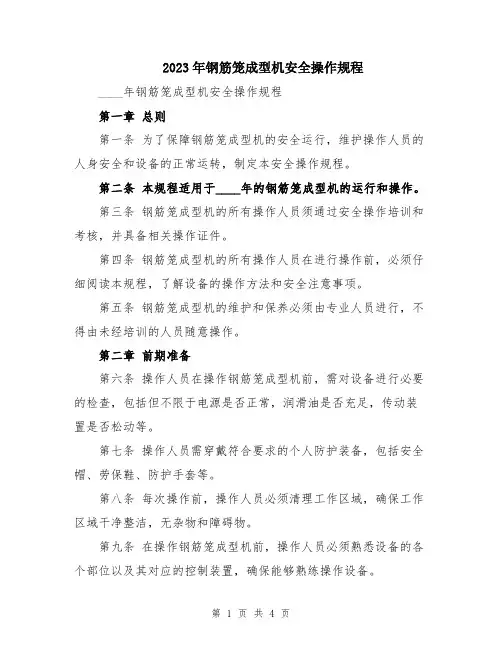 2023年钢筋笼成型机安全操作规程

____年钢筋笼成型机安全操作规程

第一章 总则

第一条 为了保障钢筋笼成型机的安全运行，维护操作人员的人身安全和设备的正常运转，制定本安全操作规程。

第二条 本规程适用于____年的钢筋笼成型机的运行和操作。

第三条 钢筋笼成型机的所有操作人员须通过安全操作培训和考核，并具备相关操作证件。

第四条 钢筋笼成型机的所有操作人员在进行操作前，必须仔细阅读本规程，了解设备的操作方法和安全注意事项。

第五条 钢筋笼成型机的维护和保养必须由专业人员进行，不得由未经培训的人员随意操作。

第二章 前期准备

第六条 操作人员在操作钢筋笼成型机前，需对设备进行必要的检查，包括但不限于电源是否正常，润滑油是否充足，传动装置是否松动等。

第七条 操作人员需穿戴符合要求的个人防护装备，包括安全帽、劳保鞋、防护手套等。

第八条 每次操作前，操作人员必须清理工作区域，确保工作区域干净整洁，无杂物和障碍物。

第九条 在操作钢筋笼成型机前，操作人员必须熟悉设备的各个部位以及其对应的控制装置，确保能够熟练操作设备。

第 1 页 共 4 页